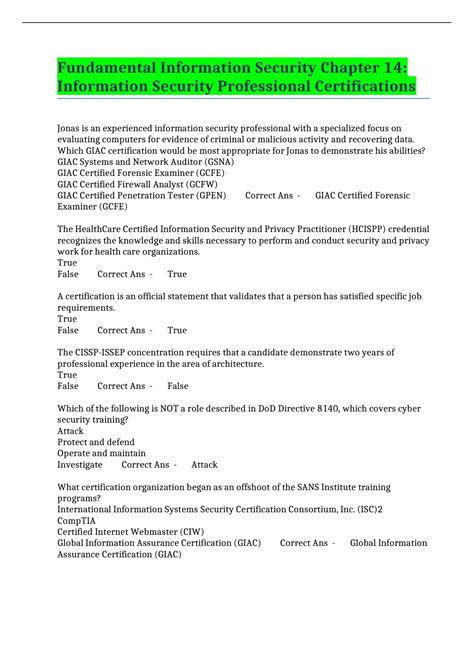 Fundamental Information Security Chapter 14: Information Security Professional Certifications

Jonas is an experienced information security professional with a specialized focus on evaluating computers for evidence of criminal or malicious activity and recovering data. Which GIAC certification would be most appropriate for Jonas to demonstrate his abilities?
GIAC Systems and Network Auditor (GSNA)
GIAC Certified Forensic Examiner (GCFE)
GIAC Certified Firewall Analyst (GCFW)
GIAC Certified Penetration Tester (GPEN) Correct Ans - GIAC Certified Forensic Examiner (GCFE)

The HealthCare Certified Information Security and Privacy Practitioner (HCISPP) credential recognizes the knowledge and skills necessary to perform and conduct security and privacy work for health care organizations.
True
False Correct Ans - True

A certification is an official statement that validates that a person has satisfied specific job requirements.
True
False Correct Ans - True

The CISSP-ISSEP concentration requires that a candidate demonstrate two years of professional experience in the area of architecture.
True
False Correct Ans - False

Which of the following is NOT a role described in DoD Directive 8140, which covers cyber security training?
Attack
Protect and defend
Operate and maintain
Investigate Correct Ans - Attack

What certification organization began as an offshoot of the SANS Institute training programs?
International Information Systems Security Certification Consortium, Inc. (ISC)2
CompTIA
Certified Internet Webmaster (CIW)
Global Information Assurance Certification (GIAC) Correct Ans - Global Information Assurance Certification (GIAC)